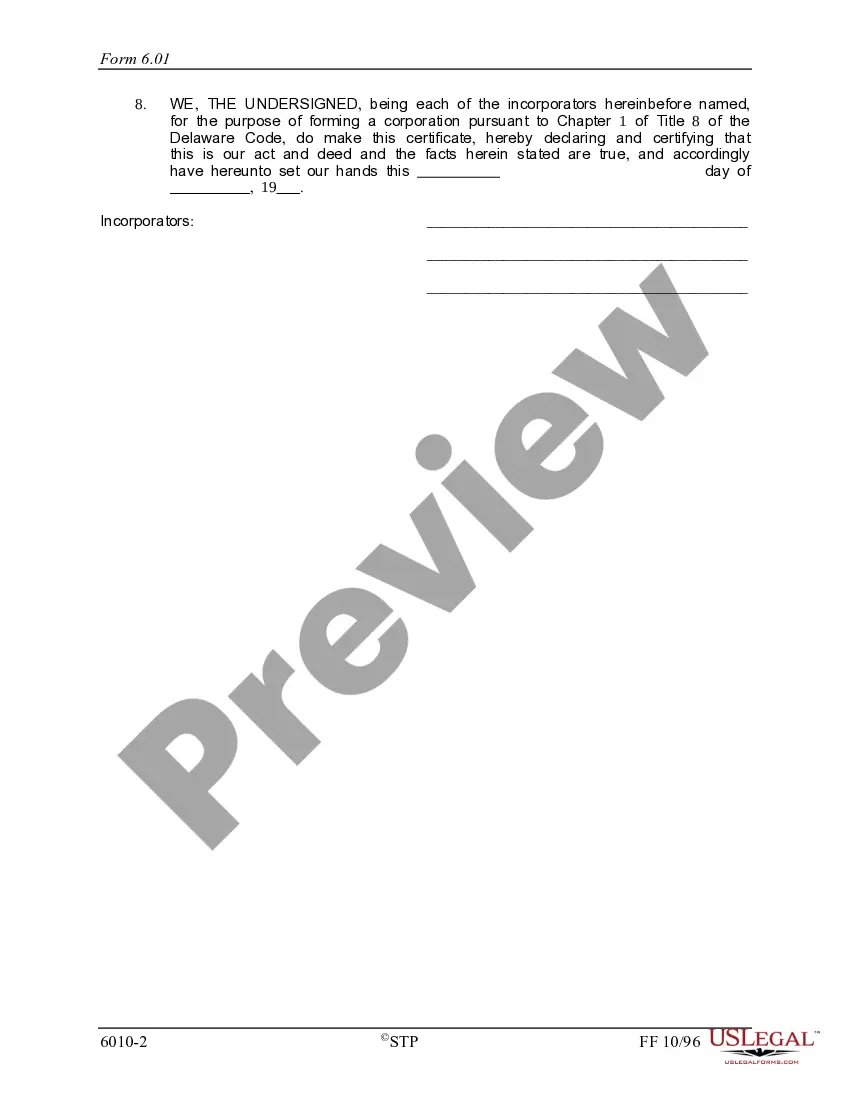 Form 6.01

8. WE, THE UNDERSIGNED, being each of the incorporators hereinbefore named, for the purpose of forming a corporation pursuant to Chapter 1 of Title 8 of the Delaware Code, do make this certificate, hereby declaring and certifying that this is our act and deed and the facts herein stated are true, and accordingly have hereunto set our hands this __________ day of __________, 19___.

Incorporators: ______________________________________

______________________________________

______________________________________

Preview

6010-2 ©STP FF 10/96

USLEGAL™
USLEGALFORMS.COM